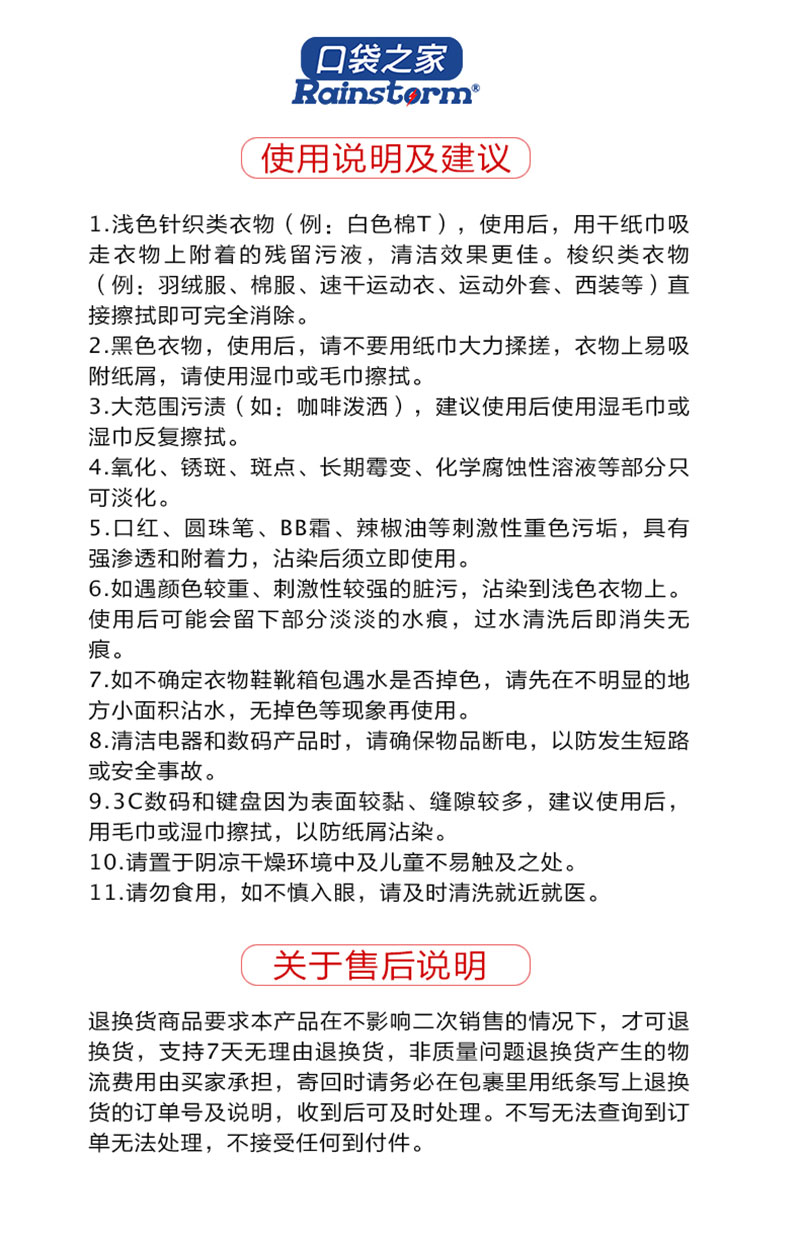 口袋之家
Rainstorm®

使用说明及建议

1.浅色针织类衣物（例：白色棉T），使用后，用干纸巾吸走衣物上附着的残留污液，清洁效果更佳。梭织类衣物（例：羽绒服、棉服、速干运动衣、运动外套、西装等）直接擦拭即可完全消除。
2.黑色衣物，使用后，请不要用纸巾大力揉搓，衣物上易吸附纸屑，请使用湿巾或毛巾擦拭。
3.大范围污渍（如：咖啡泼洒），建议使用后使用湿毛巾或湿巾反复擦拭。
4.氧化、锈斑、斑点、长期霉变、化学腐蚀性溶液等部分只可淡化。
5.口红、圆珠笔、BB霜、辣椒油等刺激性重色污垢，具有强渗透和附着力，沾染后须立即使用。
6.如遇颜色较重、刺激性较强的脏污，沾染到浅色衣物上。使用后可能会留下部分淡淡的水痕，过水清洗后即消失无痕。
7.如不确定衣物鞋靴箱包遇水是否掉色，请先在不明显的地方小面积沾水，无掉色等现象再使用。
8.清洁电器和数码产品时，请确保物品断电，以防发生短路或安全事故。
9.3C数码和键盘因为表面较黏、缝隙较多，建议使用后，用毛巾或湿巾擦拭，以防纸屑沾染。
10.请置于阴凉干燥环境中及儿童不易触及之处。
11.请勿食用，如不慎入眼，请及时清洗就近就医。

关于售后说明

退换货商品要求本产品在不影响二次销售的情况下，才可退换货，支持7天无理由退换货，非质量问题退换货产生的物流费用由买家承担，寄回时请务必在包裹里用纸条写上退换货的订单号及说明，收到后可及时处理。不写无法查询到订单无法处理，不接受任何到付件。